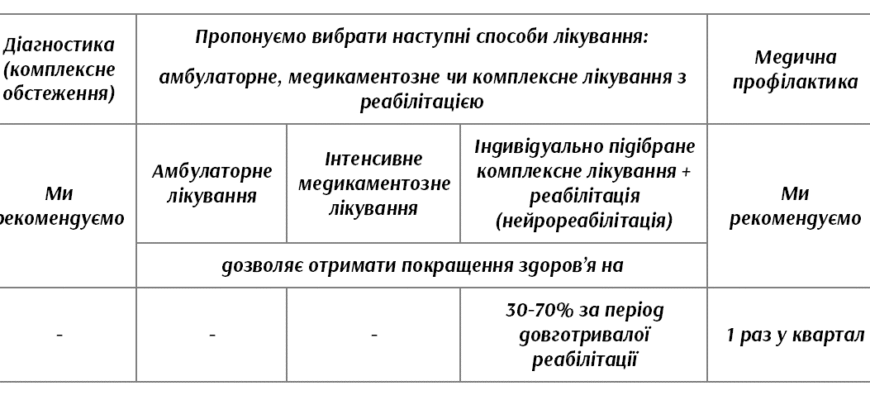 | Діагностика (комплексне обстеження) | Пропонуємо вибрати наступні способи лікування: амбулаторне, медикаментозне чи комплексне лікування з реабілітацією | | | Медична профілактика |
|---|---|---|---|---|
| Ми рекомендуємо | Амбулаторне лікування | Інтенсивне медикаментозне лікування | Індивідуально підібране комплексне лікування + реабілітація (нейрореабілітація) | Ми рекомендуємо |
| | дозволяє отримати покращення здоров'я на | | | |
| - | - | - | 30-70% за період довготривалої реабілітації | 1 раз у квартал |